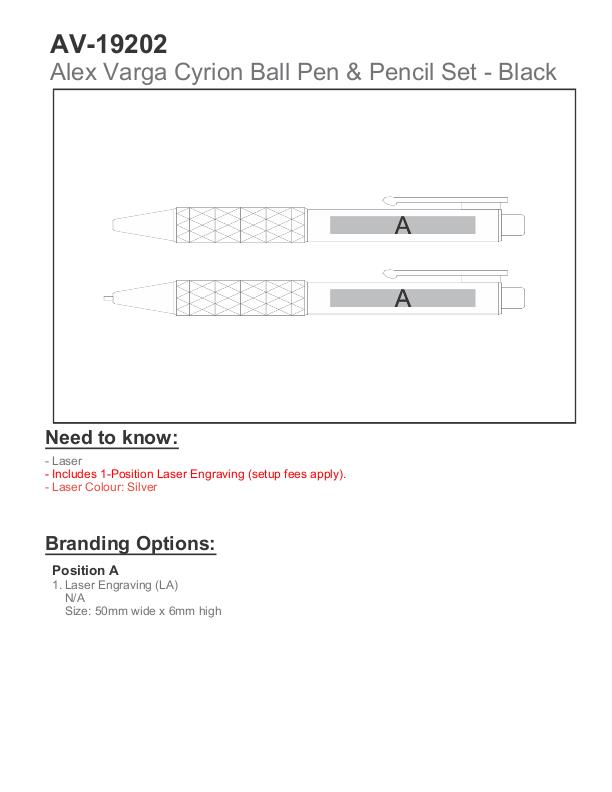 AV-19202
Alex Varga Cyrion Ball Pen & Pencil Set - Black

A

A

Need to know:

- Laser
- Includes 1-Position Laser Engraving (setup fees apply).
- Laser Colour: Silver

Branding Options:

Position A
1. Laser Engraving (LA)
N/A
Size: 50mm wide x 6mm high